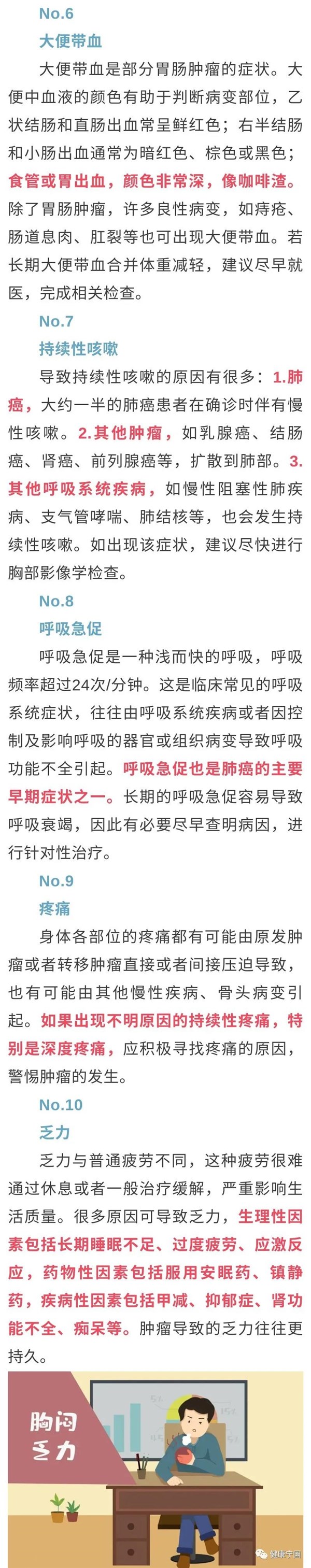 No.6

大便带血

大便带血是部分胃肠肿瘤的症状。大便中血液的颜色有助于判断病变部位，乙状结肠和直肠出血常呈鲜红色；右半结肠和小肠出血通常为暗红色、棕色或黑色；食管或胃出血，颜色非常深，像咖啡渣。除了胃肠肿瘤，许多良性病变，如痔疮、肠道息肉、肛裂等也可出现大便带血。若长期大便带血合并体重减轻，建议尽早就医，完成相关检查。

No.7

持续性咳嗽

导致持续性咳嗽的原因有很多：1.肺癌，大约一半的肺癌患者在确诊时伴有慢性咳嗽。2.其他肿瘤，如乳腺癌、结肠癌、肾癌、前列腺癌等，扩散到肺部。3.其他呼吸系统疾病，如慢性阻塞性肺疾病、支气管哮喘、肺结核等，也会发生持续性咳嗽。如出现该症状，建议尽快进行胸部影像学检查。

No.8

呼吸急促

呼吸急促是一种浅而快的呼吸，呼吸频率超过24次/分钟。这是临床常见的呼吸系统症状，往往由呼吸系统疾病或者因控制及影响呼吸的器官或组织病变导致呼吸功能不全引起。呼吸急促也是肺癌的主要早期症状之一。长期的呼吸急促容易导致呼吸衰竭，因此有必要尽早查明病因，进行针对性治疗。

No.9

疼痛

身体各部位的疼痛都有可能由原发肿瘤或者转移肿瘤直接或者间接压迫导致，也有可能由其他慢性疾病、骨头病变引起。如果出现不明原因的持续性疼痛，特别是深度疼痛，应积极寻找疼痛的原因，警惕肿瘤的发生。

No.10

乏力

乏力与普通疲劳不同，这种疲劳很难通过休息或者一般治疗缓解，严重影响生活质量。很多原因可导致乏力，生理性因素包括长期睡眠不足、过度疲劳、应激反应，药物性因素包括服用安眠药、镇静药，疾病性因素包括甲减、抑郁症、肾功能不全、痴呆等。肿瘤导致的乏力往往更持久。

胸闷
乏力

健康宁国